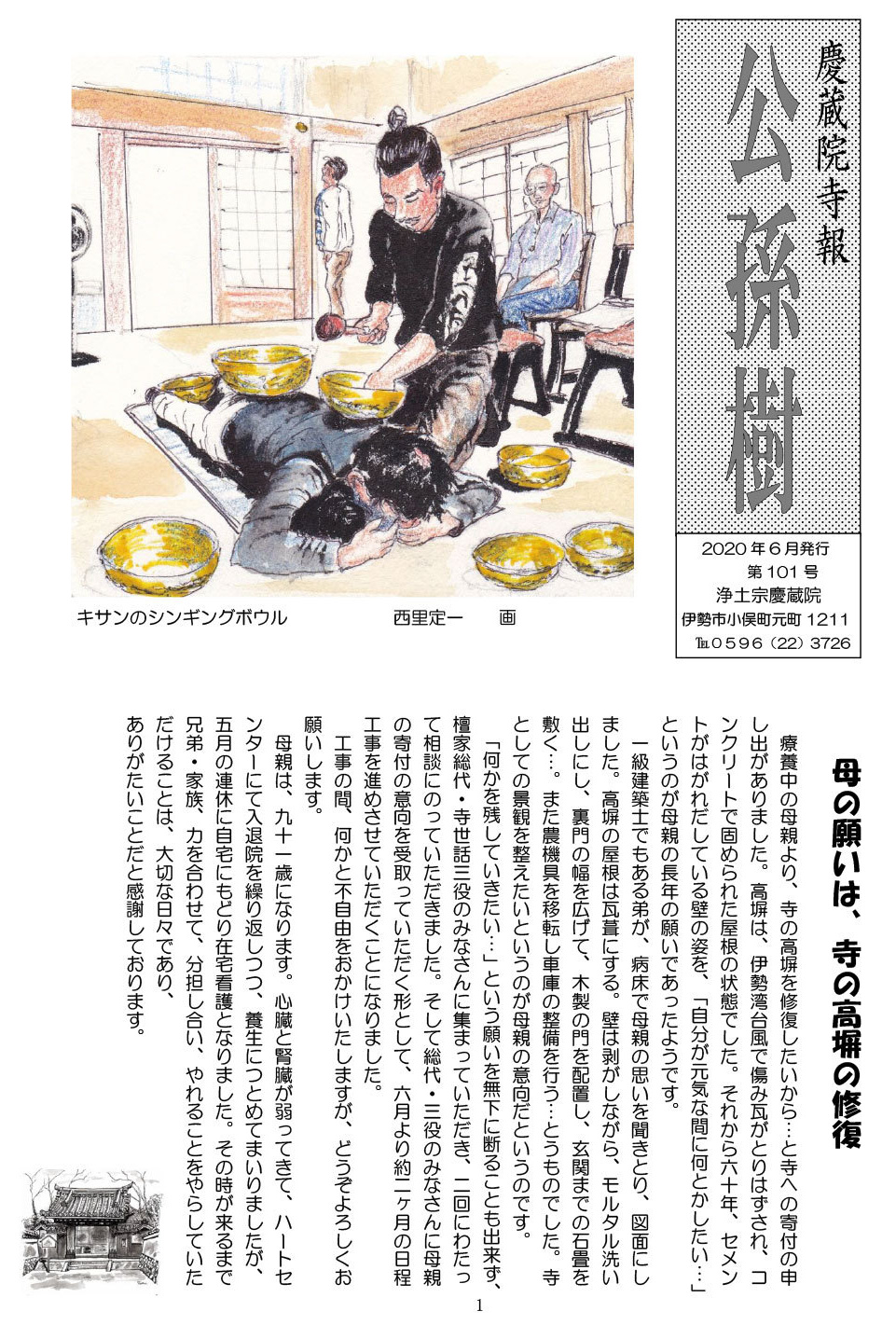 慶蔵院寺報

公孫樹

2020年6月発行
第101号
浄土宗慶蔵院
伊勢市小俣町元町1211
℡0596（22）3726

キサンのシンギングボウル　西里定一　画

母の願いは、寺の高塀の修復

療養中の母親より、寺の高塀を修復したいから…と寺への寄付の申し出がありました。高塀は、伊勢湾台風で傷み瓦がとりはずされ、コンクリートで固められた屋根の状態でした。それから六十年、セメントがはがれだしている壁の姿を、「自分が元気な間に何とかしたい…」というのが母親の長年の願いであったようです。

一級建築士でもある弟が、病床で母親の思いを聞きとり、図面にしました。高塀の屋根は瓦葺にする。壁は剥がしながら、モルタル洗い出しにし、裏門の幅を広げて、木製の門を配置し、玄関までの石畳を敷く…。また農機具を移転し車庫の整備を行う…とうものでした。寺としての景観を整えたいというのが母親の意向だというのです。

「何かを残していきたい…」という願いを無下に断ることも出来ず、檀家総代・寺世話三役のみなさんに集まっていただき、二回にわたって相談にのっていただきました。そして総代・三役のみなさんに母親の寄付の意向を受取っていただく形として、六月より約二ヶ月の日程工事を進めさせていただくことになりました。

工事の間、何かと不自由をおかけいたしますが、どうぞよろしくお願いします。

母親は、九十一歳になります。心臓と腎臓が弱ってきて、ハートセンターにて入退院を繰り返しつつ、養生につとめてまいりましたが、五月の連休に自宅にもどり在宅看護となりました。その時が来るまで兄弟・家族、力を合わせて、分担し合い、やれることをやらしていただけることは、大切な日々であり、ありがたいことだと感謝しております。

1